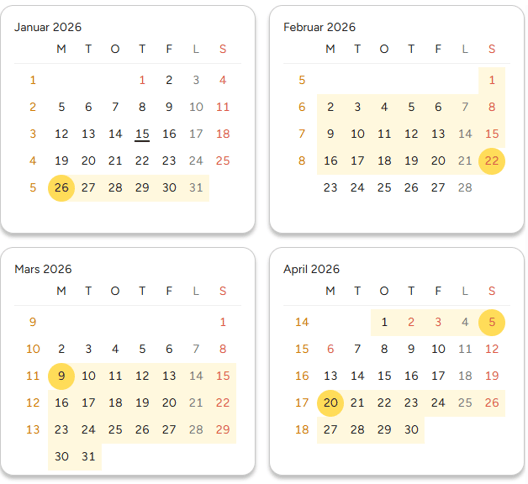 Januar 2026

| | M | T | O | T | F | L | S |
|---|---|---|---|---|---|---|---|
| 1 | | | | 1 | 2 | 3 | 4 |
| 2 | 5 | 6 | 7 | 8 | 9 | 10 | 11 |
| 3 | 12 | 13 | 14 | 15 | 16 | 17 | 18 |
| 4 | 19 | 20 | 21 | 22 | 23 | 24 | 25 |
| 5 | 26 | 27 | 28 | 29 | 30 | 31 | |

Februar 2026

| | M | T | O | T | F | L | S |
|---|---|---|---|---|---|---|---|
| 5 | | | | | | | 1 |
| 6 | 2 | 3 | 4 | 5 | 6 | 7 | 8 |
| 7 | 9 | 10 | 11 | 12 | 13 | 14 | 15 |
| 8 | 16 | 17 | 18 | 19 | 20 | 21 | 22 |
| | 23 | 24 | 25 | 26 | 27 | 28 | |

Mars 2026

| | M | T | O | T | F | L | S |
|---|---|---|---|---|---|---|---|
| 9 | | | | | | | 1 |
| 10 | 2 | 3 | 4 | 5 | 6 | 7 | 8 |
| 11 | 9 | 10 | 11 | 12 | 13 | 14 | 15 |
| 12 | 16 | 17 | 18 | 19 | 20 | 21 | 22 |
| 13 | 23 | 24 | 25 | 26 | 27 | 28 | 29 |
| | 30 | 31 | | | | | |

April 2026

| | M | T | O | T | F | L | S |
|---|---|---|---|---|---|---|---|
| 14 | | | 1 | 2 | 3 | 4 | 5 |
| 15 | 6 | 7 | 8 | 9 | 10 | 11 | 12 |
| 16 | 13 | 14 | 15 | 16 | 17 | 18 | 19 |
| 17 | 20 | 21 | 22 | 23 | 24 | 25 | 26 |
| 18 | 27 | 28 | 29 | 30 | | | |